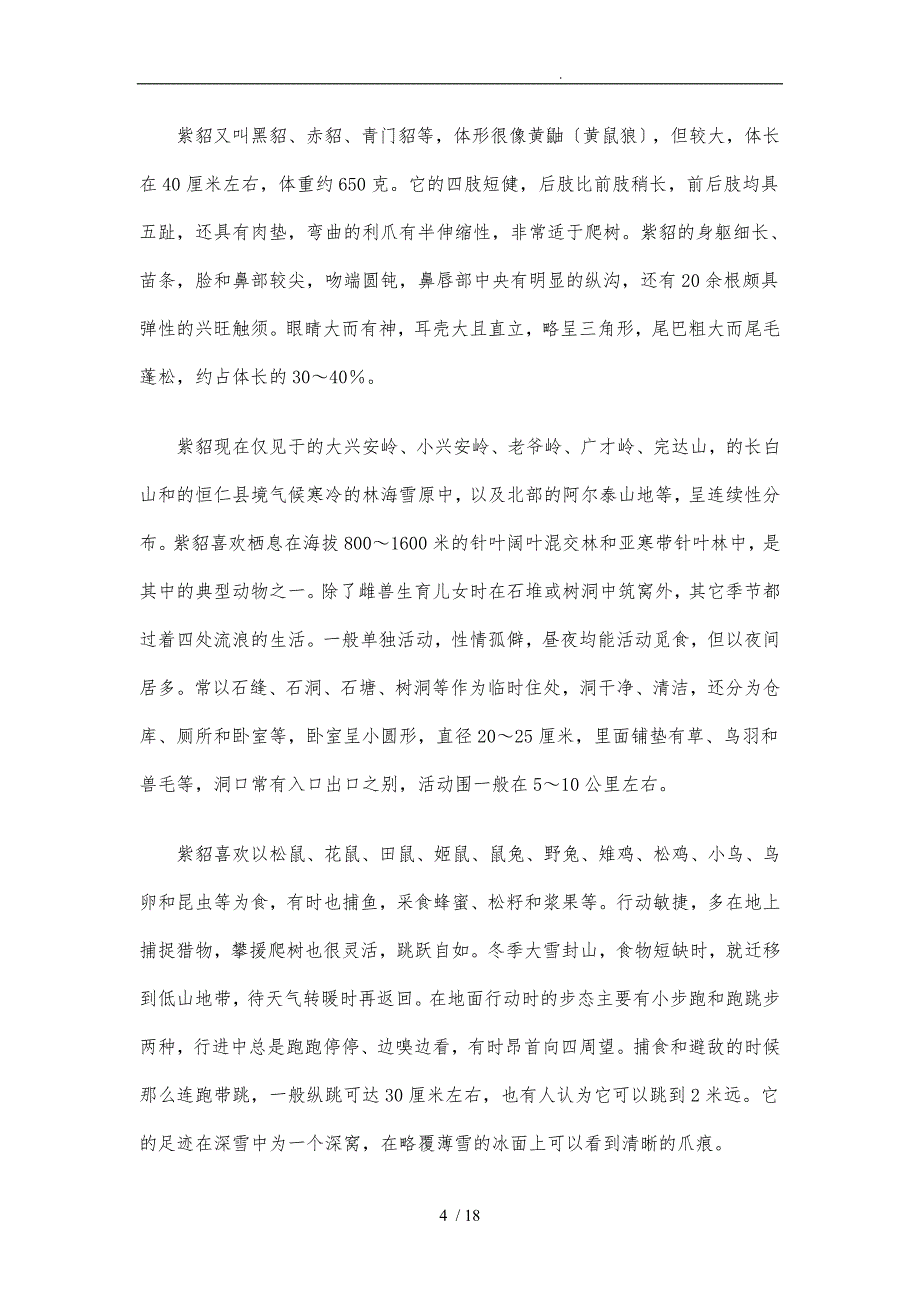 .

紫貂又叫黑貂、赤貂、青门貂等，体形很像黄鼬〔黄鼠狼〕，但较大，体长在40厘米左右，体重约650克。它的四肢短健，后肢比前肢稍长，前后肢均具五趾，还具有肉垫，弯曲的利爪有半伸缩性，非常适于爬树。紫貂的身躯细长、苗条，脸和鼻部较尖，吻端圆钝，鼻唇部中央有明显的纵沟，还有20余根颇具弹性的兴旺触须。眼睛大而有神，耳壳大且直立，略呈三角形，尾巴粗大而尾毛蓬松，约占体长的30～40%。

紫貂现在仅见于的大兴安岭、小兴安岭、老爷岭、广才岭、完达山，的长白山和的恒仁县境气候寒冷的林海雪原中，以及北部的阿尔泰山地等，呈连续性分布。紫貂喜欢栖息在海拔800～1600米的针叶阔叶混交林和亚寒带针叶林中，是其中的典型动物之一。除了雌兽生育儿女时在石堆或树洞中筑窝外，其它季节都过着四处流浪的生活。一般单独活动，性情孤僻，昼夜均能活动觅食，但以夜间居多。常以石缝、石洞、石塘、树洞等作为临时住处，洞干净、清洁，还分为仓库、厕所和卧室等，卧室呈小圆形，直径20～25厘米，里面铺垫有草、鸟羽和兽毛等，洞口常有入口出口之别，活动围一般在5～10公里左右。

紫貂喜欢以松鼠、花鼠、田鼠、姬鼠、鼠兔、野兔、雉鸡、松鸡、小鸟、鸟卵和昆虫等为食，有时也捕鱼，采食蜂蜜、松籽和浆果等。行动敏捷，多在地上捕捉猎物，攀援爬树也很灵活，跳跃自如。冬季大雪封山，食物短缺时，就迁移到低山地带，待天气转暖时再返回。在地面行动时的步态主要有小步跑和跑跳步两种，行进中总是跑跑停停、边嗅边看，有时昂首向四周望。捕食和避敌的时候那么连跑带跳，一般纵跳可达30厘米左右，也有人认为它可以跳到2米远。它的足迹在深雪中为一个深窝，在略覆薄雪的冰面上可以看到清晰的爪痕。

4 / 18